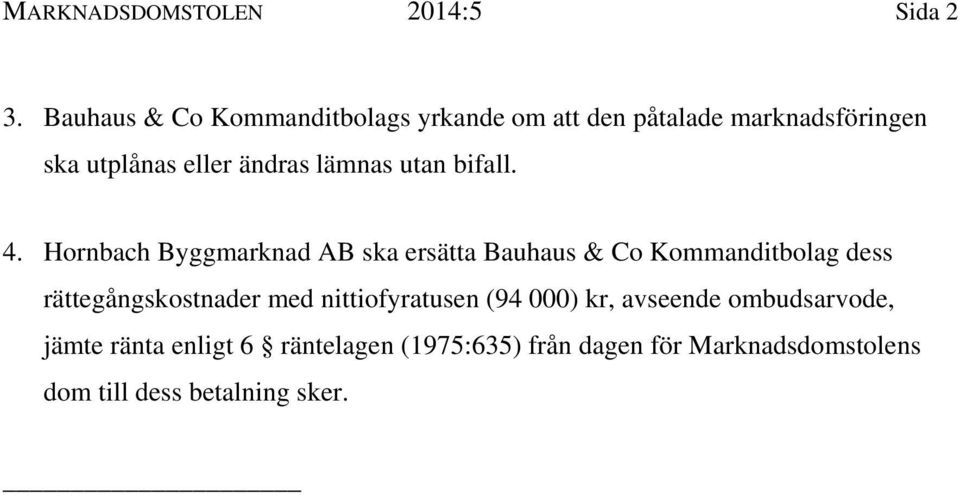 MARKNADSDOMSTOLEN 2014:5 Sida 2

3. Bauhaus & Co Kommanditbolags yrkande om att den påtalade marknadsföringen ska utplånas eller ändras lämnas utan bifall.

4. Hornbach Byggmarknad AB ska ersätta Bauhaus & Co Kommanditbolag dess rättegångskostnader med nittiofyratusen (94 000) kr, avseende ombudsarvode, jämte ränta enligt 6 § räntelagen (1975:635) från dagen för Marknadsdomstolens dom till dess betalning sker.